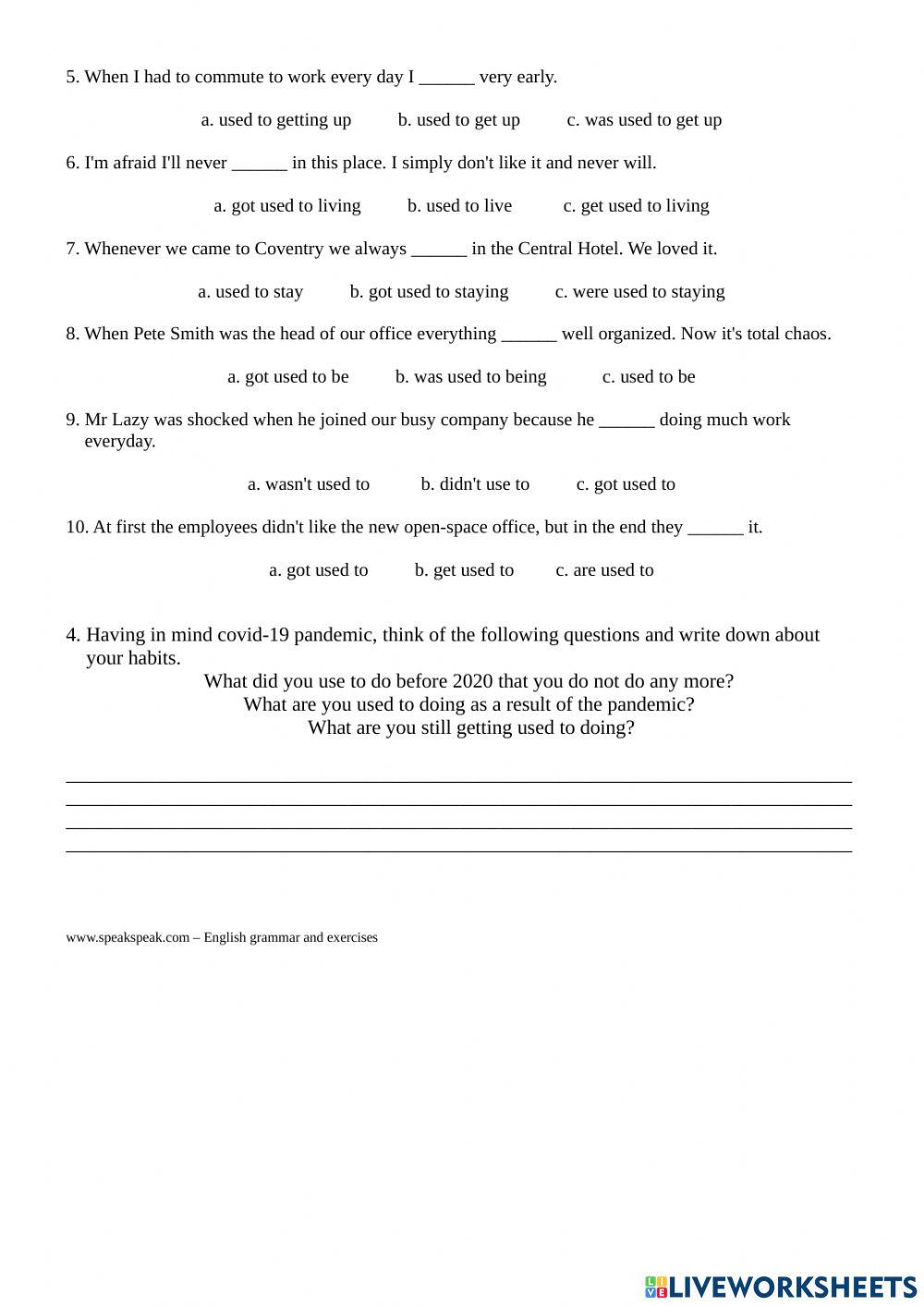 5. When I had to commute to work every day I ______ very early.

a. used to getting up b. used to get up c. was used to get up

6. I'm afraid I'll never ______ in this place. I simply don't like it and never will.

a. got used to living b. used to live c. get used to living

7. Whenever we came to Coventry we always ______ in the Central Hotel. We loved it.

a. used to stay b. got used to staying c. were used to staying

8. When Pete Smith was the head of our office everything ______ well organized. Now it's total chaos.

a. got used to be b. was used to being c. used to be

9. Mr Lazy was shocked when he joined our busy company because he ______ doing much work everyday.

a. wasn't used to b. didn't use to c. got used to

10. At first the employees didn't like the new open-space office, but in the end they ______ it.

a. got used to b. get used to c. are used to

4. Having in mind covid-19 pandemic, think of the following questions and write down about your habits.
What did you use to do before 2020 that you do not do any more?
What are you used to doing as a result of the pandemic?
What are you still getting used to doing?

www.speakspeak.com – English grammar and exercises

LIVEWORKSHEETS